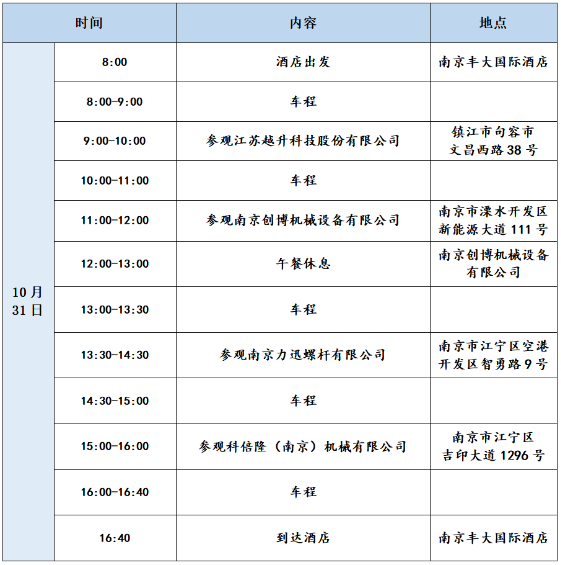 | 时间 | | 内容 | 地点 |
|---|---|---|---|
| 10月31日 | 8:00 | 酒店出发 | 南京丰大国际酒店 |
| | 8:00-9:00 | 车程 | |
| | 9:00-10:00 | 参观江苏越升科技股份有限公司 | 镇江市句容市文昌西路38号 |
| | 10:00-11:00 | 车程 | |
| | 11:00-12:00 | 参观南京创博机械设备有限公司 | 南京市溧水开发区新能源大道111号 |
| | 12:00-13:00 | 午餐休息 | 南京创博机械设备有限公司 |
| | 13:00-13:30 | 车程 | |
| | 13:30-14:30 | 参观南京力迅螺杆有限公司 | 南京市江宁区空港开发区智勇路9号 |
| | 14:30-15:00 | 车程 | |
| | 15:00-16:00 | 参观科倍隆（南京）机械有限公司 | 南京市江宁区吉印大道1296号 |
| | 16:00-16:40 | 车程 | |
| | 16:40 | 到达酒店 | 南京丰大国际酒店 |